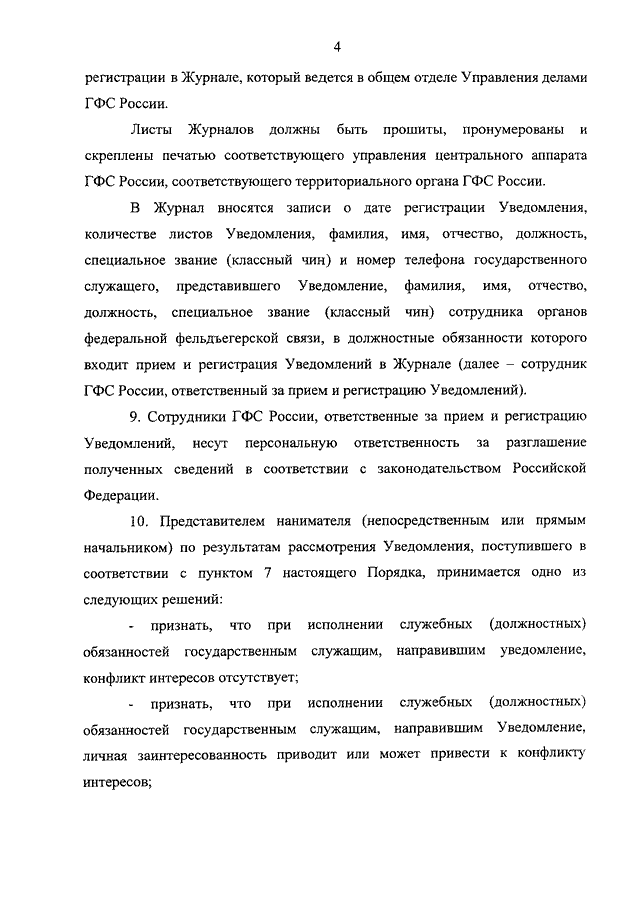 4

регистрации в Журнале, который ведется в общем отделе Управления делами ГФС России.

Листы Журналов должны быть прошиты, пронумерованы и скреплены печатью соответствующего управления центрального аппарата ГФС России, соответствующего территориального органа ГФС России.

В Журнал вносятся записи о дате регистрации Уведомления, количестве листов Уведомления, фамилия, имя, отчество, должность, специальное звание (классный чин) и номер телефона государственного служащего, представившего Уведомление, фамилия, имя, отчество, должность, специальное звание (классный чин) сотрудника органов федеральной фельдъегерской связи, в должностные обязанности которого входит прием и регистрация Уведомлений в Журнале (далее – сотрудник ГФС России, ответственный за прием и регистрацию Уведомлений).

9. Сотрудники ГФС России, ответственные за прием и регистрацию Уведомлений, несут персональную ответственность за разглашение полученных сведений в соответствии с законодательством Российской Федерации.

10. Представителем нанимателя (непосредственным или прямым начальником) по результатам рассмотрения Уведомления, поступившего в соответствии с пунктом 7 настоящего Порядка, принимается одно из следующих решений:

- признать, что при исполнении служебных (должностных) обязанностей государственным служащим, направившим уведомление, конфликт интересов отсутствует;

- признать, что при исполнении служебных (должностных) обязанностей государственным служащим, направившим Уведомление, личная заинтересованность приводит или может привести к конфликту интересов;